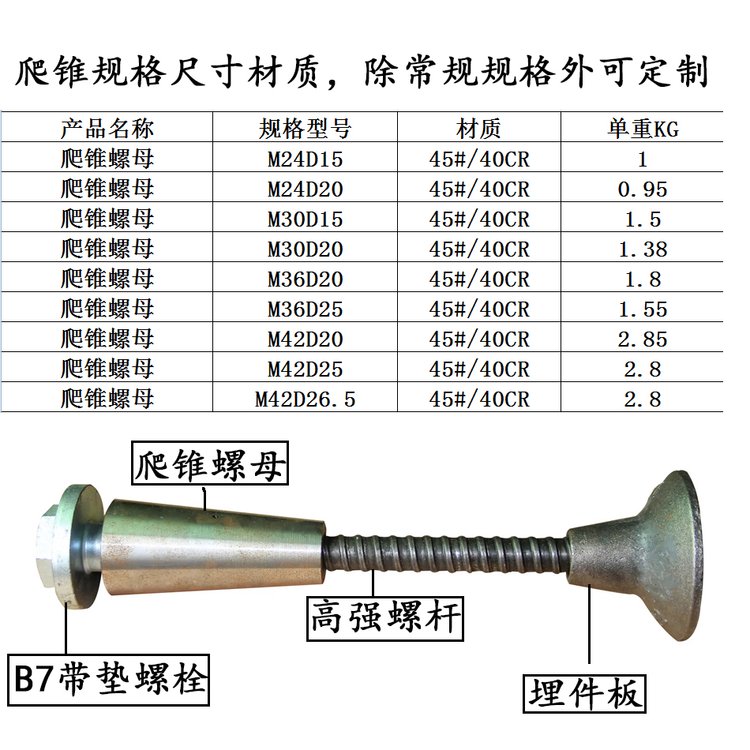 爬锥规格尺寸材质，除常规规格外可定制

| 产品名称 | 规格型号 | 材质 | 单重KG |
|---|---|---|---|
| 爬锥螺母 | M24D15 | 45#/40CR | 1 |
| 爬锥螺母 | M24D20 | 45#/40CR | 0.95 |
| 爬锥螺母 | M30D15 | 45#/40CR | 1.5 |
| 爬锥螺母 | M30D20 | 45#/40CR | 1.38 |
| 爬锥螺母 | M36D20 | 45#/40CR | 1.8 |
| 爬锥螺母 | M36D25 | 45#/40CR | 1.55 |
| 爬锥螺母 | M42D20 | 45#/40CR | 2.85 |
| 爬锥螺母 | M42D25 | 45#/40CR | 2.8 |
| 爬锥螺母 | M42D26.5 | 45#/40CR | 2.8 |

爬锥螺母

高强螺杆

B7带垫螺栓

埋件板